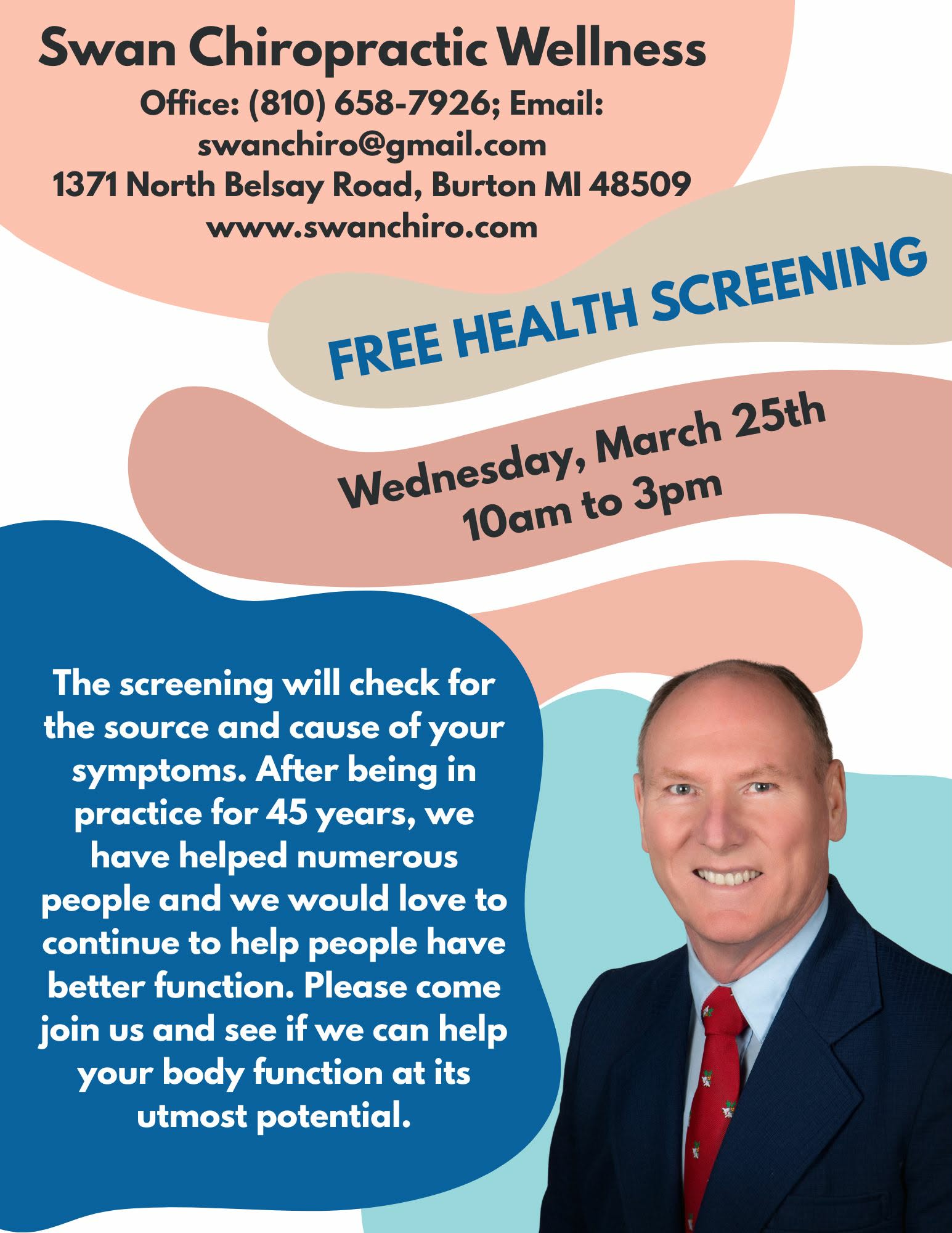 Swan Chiropractic Wellness
Office: (810) 658-7926; Email: swanchiro@gmail.com
1371 North Belsay Road, Burton MI 48509
www.swanchiro.com

FREE HEALTH SCREENING

Wednesday, March 25th
10am to 3pm

The screening will check for the source and cause of your symptoms. After being in practice for 45 years, we have helped numerous people and we would love to continue to help people have better function. Please come join us and see if we can help your body function at its utmost potential.